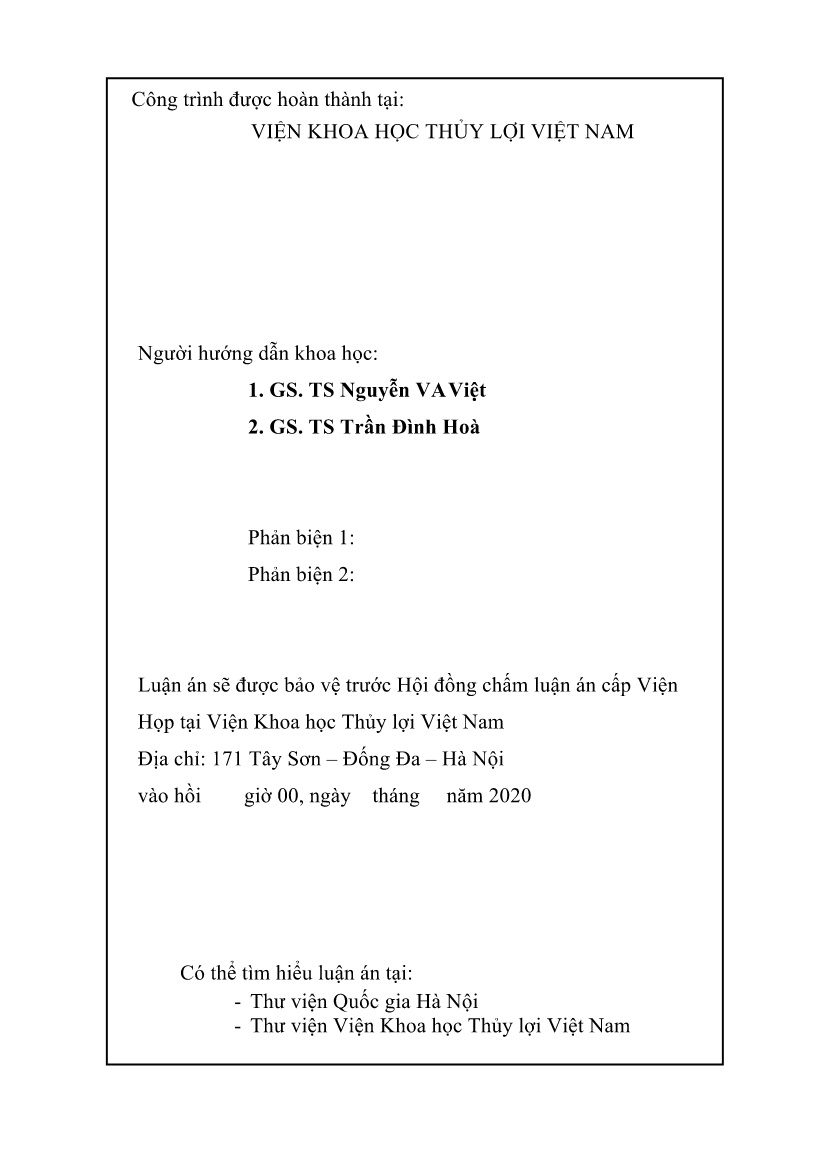 Công trình được hoàn thành tại:
VIỆN KHOA HỌC THỦY LỢI VIỆT NAM

Người hướng dẫn khoa học:
1. GS. TS Nguyễn VA Việt
2. GS. TS Trần Đình Hoà

Phản biện 1:
Phản biện 2:

Luận án sẽ được bảo vệ trước Hội đồng chấm luận án cấp Viện
Họp tại Viện Khoa học Thủy lợi Việt Nam
Địa chỉ: 171 Tây Sơn – Đống Đa – Hà Nội
vào hồi giờ 00, ngày tháng năm 2020

Có thể tìm hiểu luận án tại:
- Thư viện Quốc gia Hà Nội
- Thư viện Viện Khoa học Thủy lợi Việt Nam